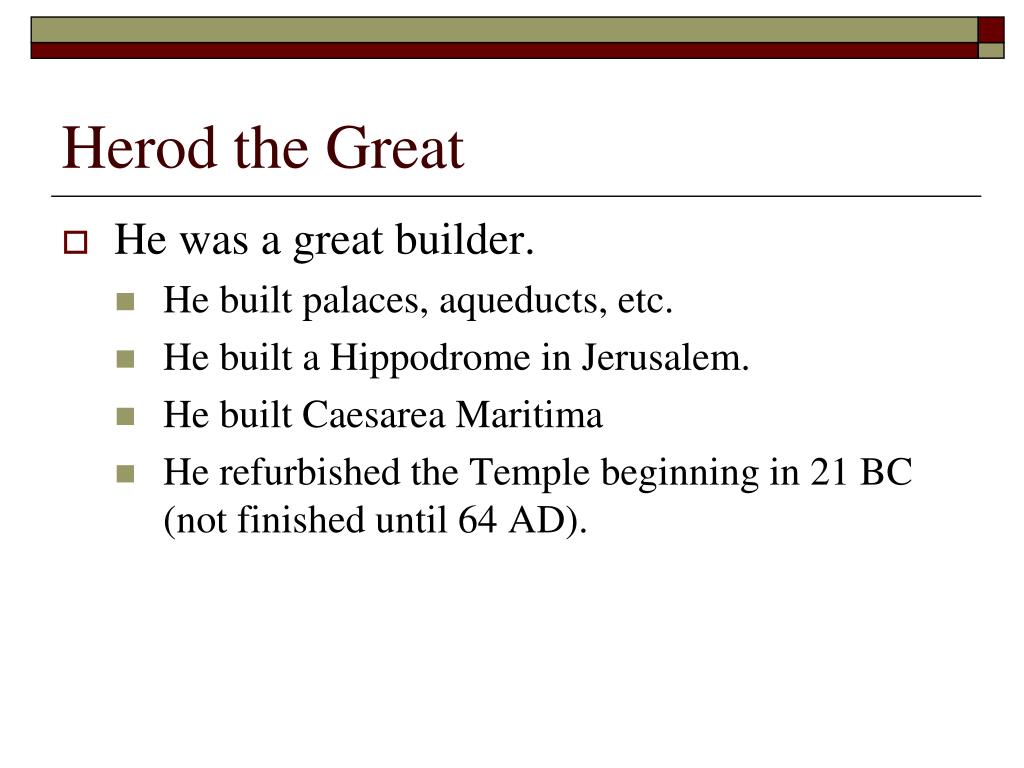 Herod the Great

He was a great builder.

He built palaces, aqueducts, etc.

He built a Hippodrome in Jerusalem.

He built Caesarea Maritima

He refurbished the Temple beginning in 21 BC (not finished until 64 AD).